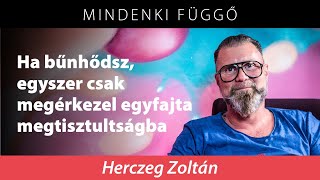 MINDENKI FÜGGŐ

Ha bűnhődsz, egyszer csak megérkezel egyfajta megtisztultságba

Herczeg Zoltán